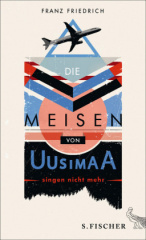 FRANZ FRIEDRICH

DIE

MEISEN

VON

UUSIMAA

singen nicht mehr

S. FISCHER